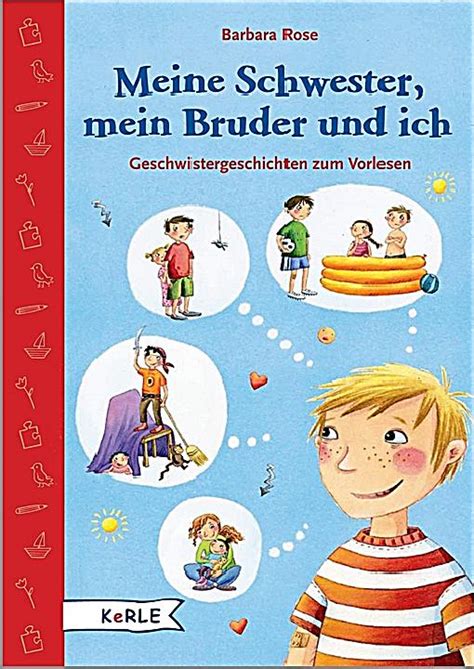 Barbara Rose

Meine Schwester, mein Bruder und ich

Geschwistergeschichten zum Vorlesen

KeRLE